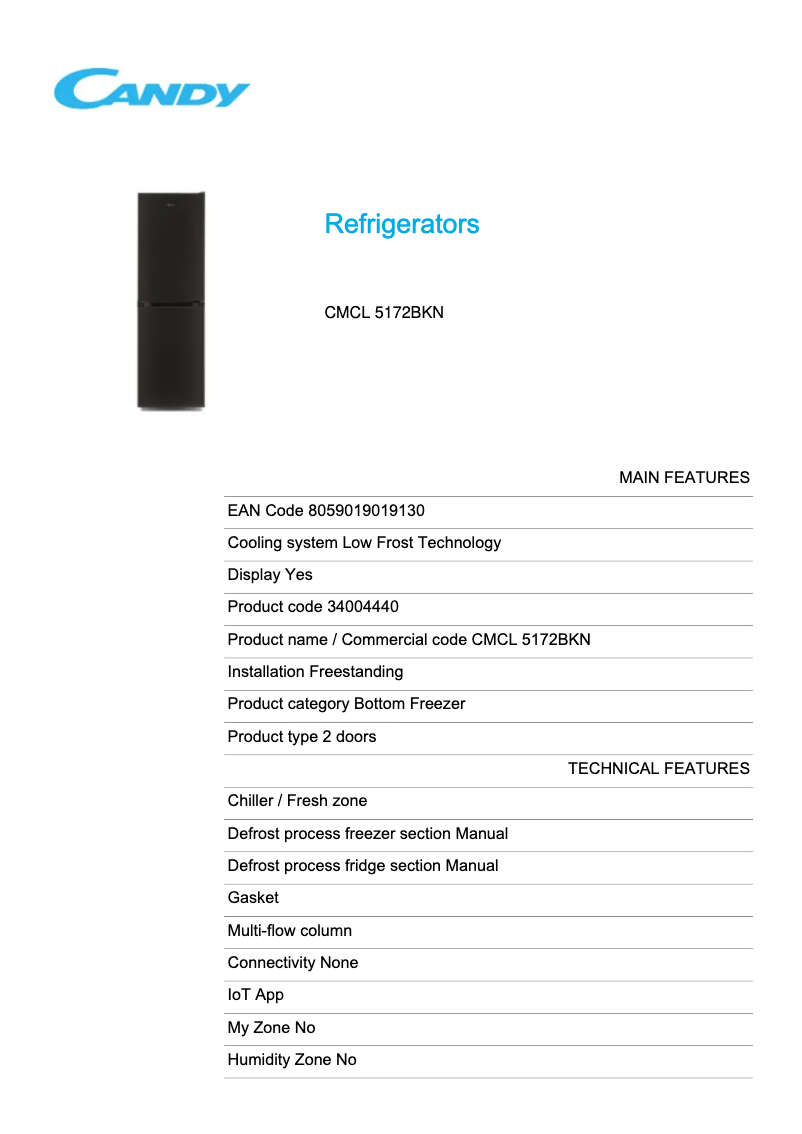 CANDY

Refrigerators

CMCL 5172BKN

MAIN FEATURES

EAN Code 8059019019130

Cooling system Low Frost Technology

Display Yes

Product code 34004440

Product name / Commercial code CMCL 5172BKN

Installation Freestanding

Product category Bottom Freezer

Product type 2 doors

TECHNICAL FEATURES

Chiller / Fresh zone

Defrost process freezer section Manual

Defrost process fridge section Manual

Gasket

Multi-flow column

Connectivity None

IoT App

My Zone No

Humidity Zone No